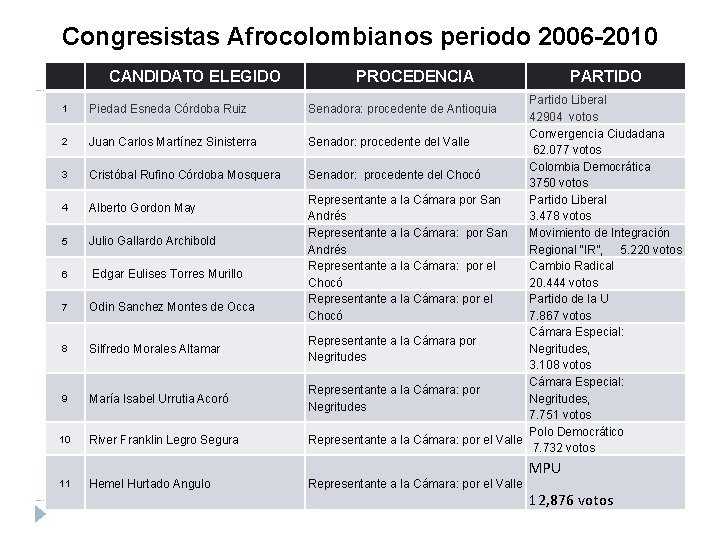 Congresistas Afrocolombianos periodo 2006-2010

|  | CANDIDATO ELEGIDO | PROCEDENCIA | PARTIDO |
|---|---|---|---|
| 1 | Piedad Esneda Córdoba Ruiz | Senadora: procedente de Antioquia | Partido Liberal 42904 votos |
| 2 | Juan Carlos Martínez Sinisterra | Senador: procedente del Valle | Convergencia Ciudadana 62.077 votos |
| 3 | Cristóbal Rufino Córdoba Mosquera | Senador: procedente del Chocó | Colombia Democrática 3750 votos |
| 4 | Alberto Gordon May | Representante a la Cámara por San Andrés | Partido Liberal 3.478 votos |
| 5 | Julio Gallardo Archibold | Representante a la Cámara: por San Andrés | Movimiento de Integración Regional "IR", 5.220 votos |
| 6 | Edgar Eulises Torres Murillo | Representante a la Cámara: por el Chocó | Cambio Radical 20.444 votos |
| 7 | Odin Sanchez Montes de Occa | Representante a la Cámara: por el Chocó | Partido de la U 7.867 votos |
| 8 | Silfredo Morales Altamar | Representante a la Cámara por Negritudes | Cámara Especial: Negritudes, 3.108 votos |
| 9 | María Isabel Urrutia Acoró | Representante a la Cámara: por Negritudes | Cámara Especial: Negritudes, 7.751 votos |
| 10 | River Franklin Legro Segura | Representante a la Cámara: por el Valle | Polo Democrático 7.732 votos |
| 11 | Hemel Hurtado Angulo | Representante a la Cámara: por el Valle | MPU 12,876 votos |